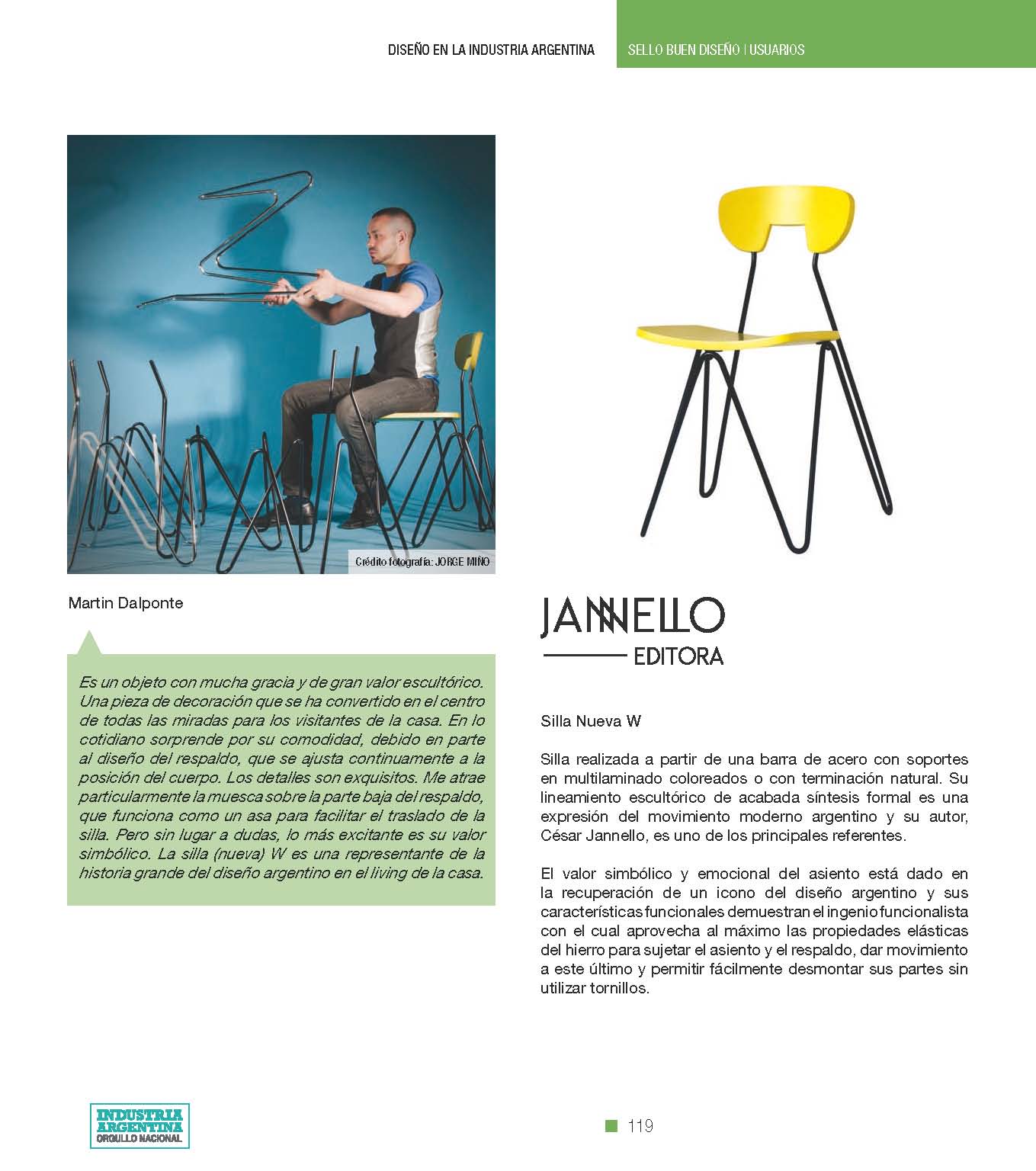 DISEÑO EN LA INDUSTRIA ARGENTINA

SELLO BUEN DISEÑO | USUARIOS

Crédito fotografía: JORGE MIÑO

Martin Dalponte

Es un objeto con mucha gracia y de gran valor escultórico. Una pieza de decoración que se ha convertido en el centro de todas las miradas para los visitantes de la casa. En lo cotidiano sorprende por su comodidad, debido en parte al diseño del respaldo, que se ajusta continuamente a la posición del cuerpo. Los detalles son exquisitos. Me atrae particularmente la muesca sobre la parte baja del respaldo, que funciona como un asa para facilitar el traslado de la silla. Pero sin lugar a dudas, lo más excitante es su valor simbólico. La silla (nueva) W es una representante de la historia grande del diseño argentino en el living de la casa.

JANNELLO
EDITORA

Silla Nueva W

Silla realizada a partir de una barra de acero con soportes en multilaminado coloreados o con terminación natural. Su lineamiento escultórico de acabada síntesis formal es una expresión del movimiento moderno argentino y su autor, César Jannello, es uno de los principales referentes.

El valor simbólico y emocional del asiento está dado en la recuperación de un icono del diseño argentino y sus características funcionales demuestran el ingenio funcionalista con el cual aprovecha al máximo las propiedades elásticas del hierro para sujetar el asiento y el respaldo, dar movimiento a este último y permitir fácilmente desmontar sus partes sin utilizar tornillos.

INDUSTRIA ARGENTINA
ORGULLO NACIONAL

119